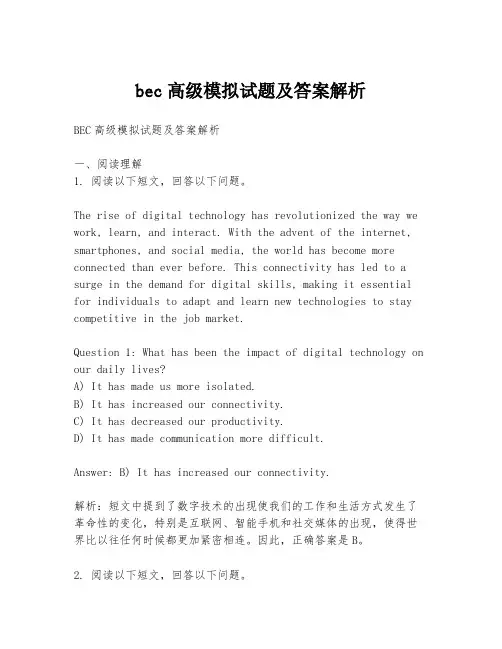 bec高级模拟试题及答案解析

BEC高级模拟试题及答案解析

一、阅读理解
1. 阅读以下短文，回答以下问题。

The rise of digital technology has revolutionized the way we work, learn, and interact. With the advent of the internet, smartphones, and social media, the world has become more connected than ever before. This connectivity has led to a surge in the demand for digital skills, making it essential for individuals to adapt and learn new technologies to stay competitive in the job market.

Question 1: What has been the impact of digital technology on our daily lives?
A) It has made us more isolated.
B) It has increased our connectivity.
C) It has decreased our productivity.
D) It has made communication more difficult.

Answer: B) It has increased our connectivity.

解析：短文中提到了数字技术的出现使我们的工作和生活方式发生了革命性的变化，特别是互联网、智能手机和社交媒体的出现，使得世界比以往任何时候都更加紧密相连。因此，正确答案是B。

2. 阅读以下短文，回答以下问题。